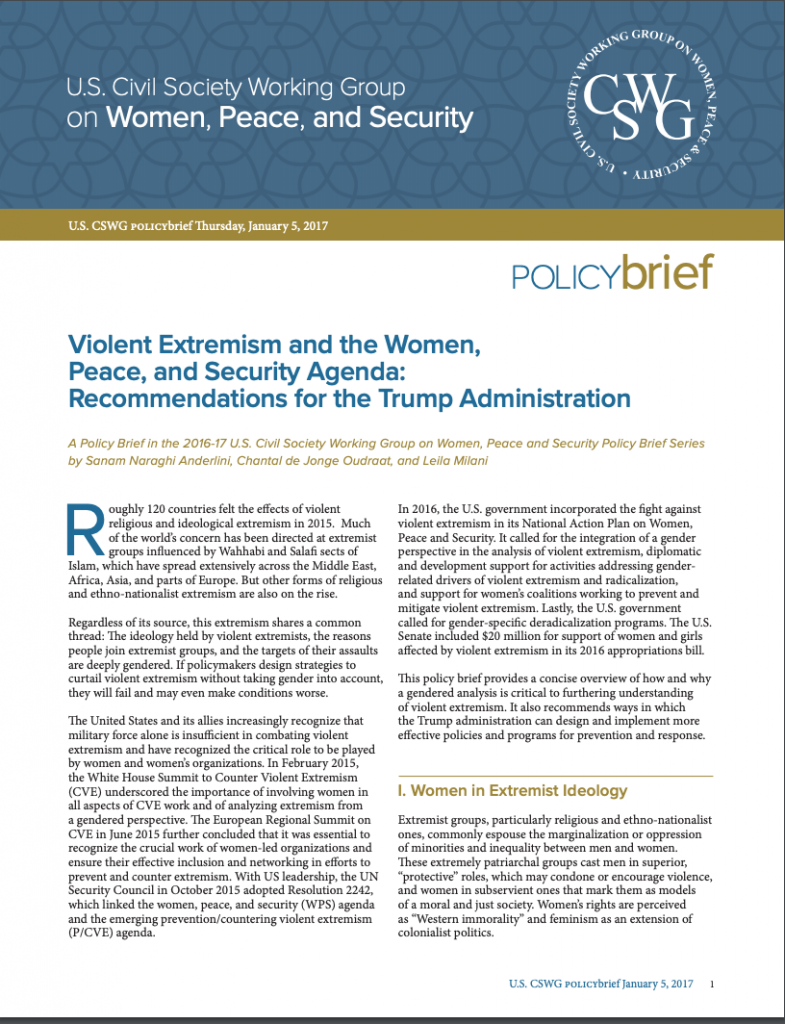 U.S. Civil Society Working Group on Women, Peace, and Security

U.S. CIVIL SOCIETY WORKING GROUP ON WOMEN, PEACE & SECURITY
CSWG

U.S. CSWG POLICYbrief Thursday, January 5, 2017

POLICYbrief

Violent Extremism and the Women, Peace, and Security Agenda: Recommendations for the Trump Administration

A Policy Brief in the 2016-17 U.S. Civil Society Working Group on Women, Peace and Security Policy Brief Series by Sanam Naraghi Anderlini, Chantal de Jonge Oudraat, and Leila Milani

Roughly 120 countries felt the effects of violent religious and ideological extremism in 2015. Much of the world's concern has been directed at extremist groups influenced by Wahhabi and Salafi sects of Islam, which have spread extensively across the Middle East, Africa, Asia, and parts of Europe. But other forms of religious and ethno-nationalist extremism are also on the rise.

Regardless of its source, this extremism shares a common thread: The ideology held by violent extremists, the reasons people join extremist groups, and the targets of their assaults are deeply gendered. If policymakers design strategies to curtail violent extremism without taking gender into account, they will fail and may even make conditions worse.

The United States and its allies increasingly recognize that military force alone is insufficient in combating violent extremism and have recognized the critical role to be played by women and women's organizations. In February 2015, the White House Summit to Counter Violent Extremism (CVE) underscored the importance of involving women in all aspects of CVE work and of analyzing extremism from a gendered perspective. The European Regional Summit on CVE in June 2015 further concluded that it was essential to recognize the crucial work of women-led organizations and ensure their effective inclusion and networking in efforts to prevent and counter extremism. With US leadership, the UN Security Council in October 2015 adopted Resolution 2242, which linked the women, peace, and security (WPS) agenda and the emerging prevention/countering violent extremism (P/CVE) agenda.

In 2016, the U.S. government incorporated the fight against violent extremism in its National Action Plan on Women, Peace and Security. It called for the integration of a gender perspective in the analysis of violent extremism, diplomatic and development support for activities addressing gender-related drivers of violent extremism and radicalization, and support for women's coalitions working to prevent and mitigate violent extremism. Lastly, the U.S. government called for gender-specific deradicalization programs. The U.S. Senate included $20 million for support of women and girls affected by violent extremism in its 2016 appropriations bill.

This policy brief provides a concise overview of how and why a gendered analysis is critical to furthering understanding of violent extremism. It also recommends ways in which the Trump administration can design and implement more effective policies and programs for prevention and response.

I. Women in Extremist Ideology

Extremist groups, particularly religious and ethno-nationalist ones, commonly espouse the marginalization or oppression of minorities and inequality between men and women. These extremely patriarchal groups cast men in superior, "protective" roles, which may condone or encourage violence, and women in subservient ones that mark them as models of a moral and just society. Women's rights are perceived as "Western immorality" and feminism as an extension of colonialist politics.

U.S. CSWG POLICYbrief January 5, 2017 1